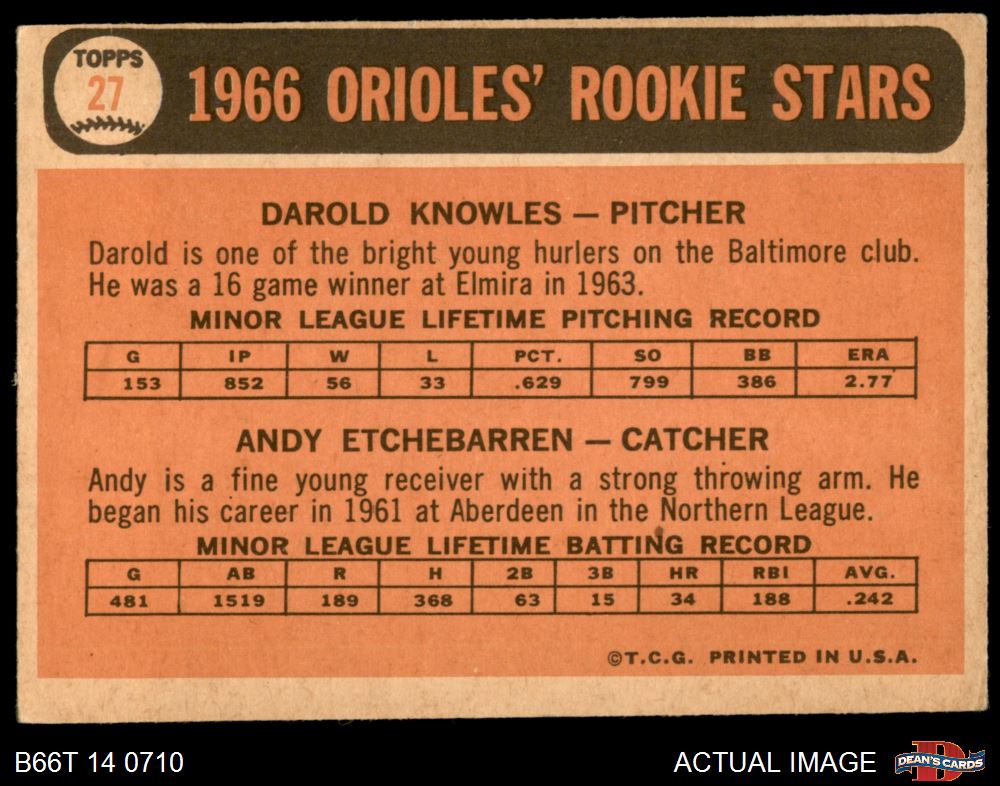 TOPPS
27

1966 ORIOLES' ROOKIE STARS

DAROLD KNOWLES — PITCHER

Darold is one of the bright young hurlers on the Baltimore club. He was a 16 game winner at Elmira in 1963.

MINOR LEAGUE LIFETIME PITCHING RECORD

| G | IP | W | L | PCT. | SO | BB | ERA |
|---|---|---|---|---|---|---|---|
| 153 | 852 | 56 | 33 | .629 | 799 | 386 | 2.77 |

ANDY ETCHEBARREN — CATCHER

Andy is a fine young receiver with a strong throwing arm. He began his career in 1961 at Aberdeen in the Northern League.

MINOR LEAGUE LIFETIME BATTING RECORD

| G | AB | R | H | 2B | 3B | HR | RBI | AVG. |
|---|---|---|---|---|---|---|---|---|
| 481 | 1519 | 189 | 368 | 63 | 15 | 34 | 188 | .242 |

©T.C.G. PRINTED IN U.S.A.

B66T 14 0710

ACTUAL IMAGE

DEAN'S CARDS